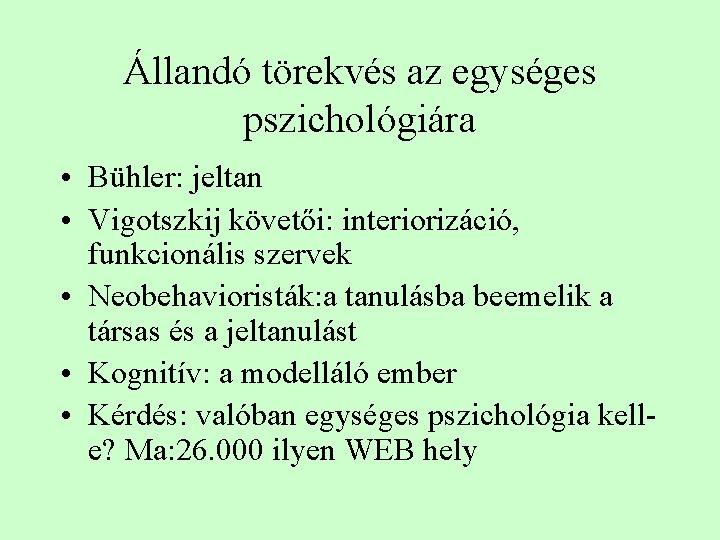 Állandó törekvés az egységes pszichológiára

• Bühler: jeltan
• Vigotszkij követői: interiorizáció, funkcionális szervek
• Neobehavioristák:a tanulásba beemelik a társas és a jeltanulást
• Kognitív: a modelláló ember
• Kérdés: valóban egységes pszichológia kell-e? Ma:26.000 ilyen WEB hely